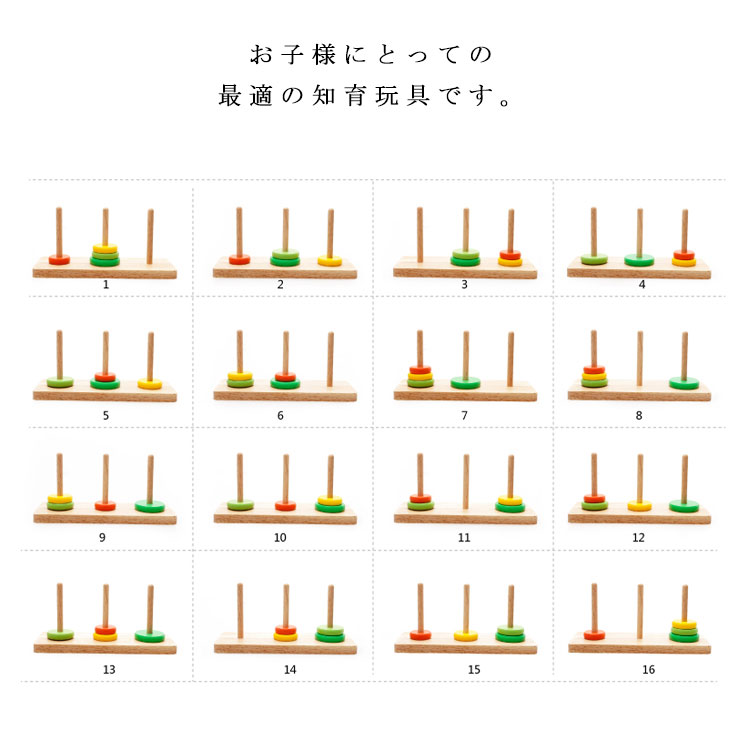 お子様にとっての
最適の知育玩具です。

1

2

3

4

5

6

7

8

9

10

11

12

13

14

15

16